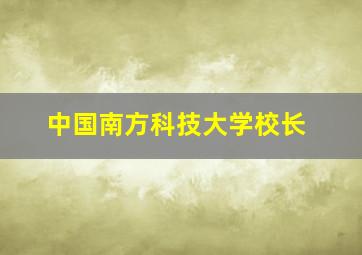 中国南方科技大学校长